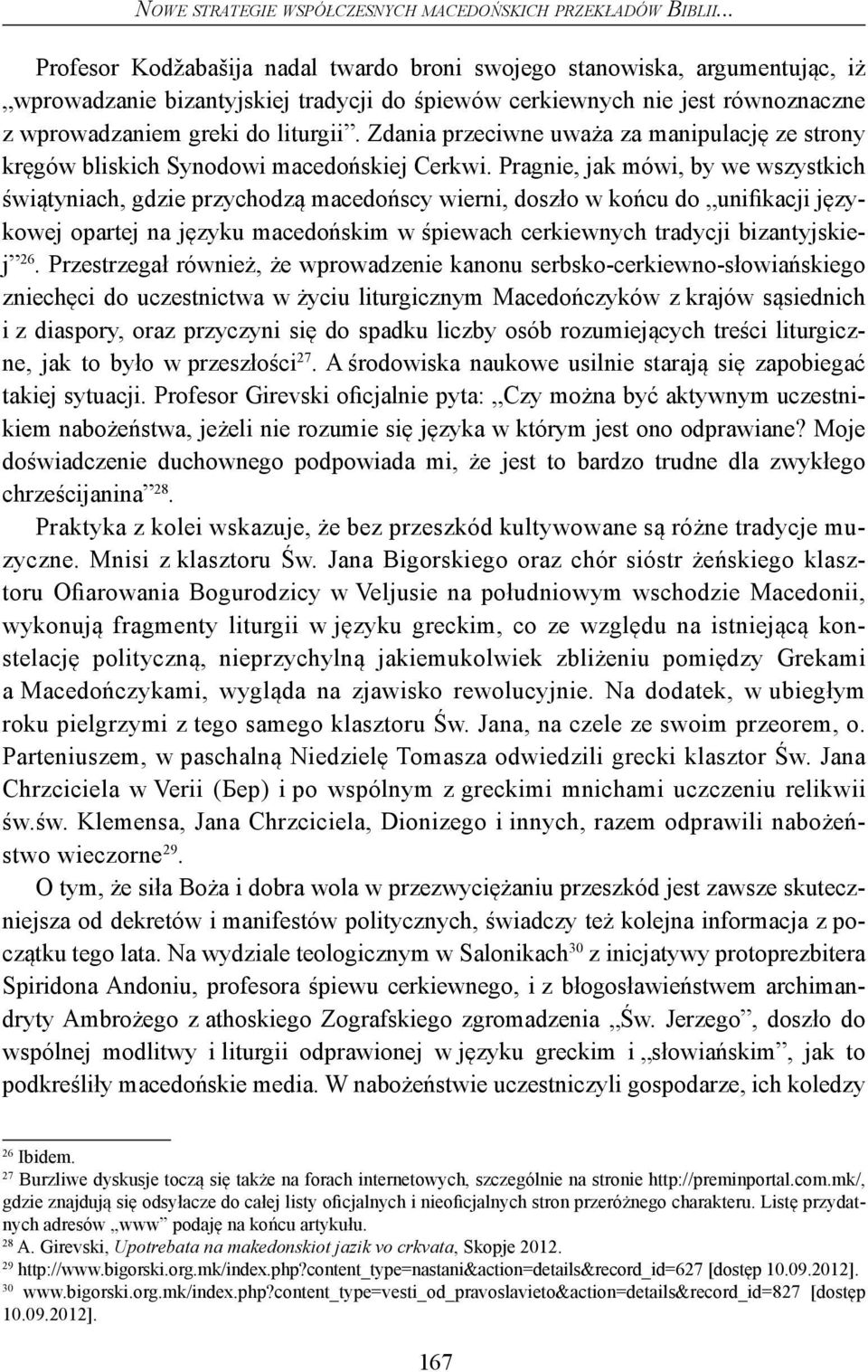 NOWE STRATEGIE WSPÓŁCZESNYCH MACEDOŃSKICH PRZEKŁADÓW BIBLII...

Profesor Kodžabašija nadal twardo broni swojego stanowiska, argumentując, iż „wprowadzanie bizantyjskiej tradycji do śpiewów cerkiewnych nie jest równoznaczne z wprowadzaniem greki do liturgii”. Zdania przeciwne uważa za manipulację ze strony kręgów bliskich Synodowi macedońskiej Cerkwi. Pragnie, jak mówi, by we wszystkich świątyniach, gdzie przychodzą macedońscy wierni, doszło w końcu do „unifikacji językowej opartej na języku macedońskim w śpiewach cerkiewnych tradycji bizantyjskiej”$^{26}$. Przestrzegał również, że wprowadzenie kanonu serbsko-cerkiewno-słowiańskiego zniechęci do uczestnictwa w życiu liturgicznym Macedończyków z krajów sąsiednich i z diaspory, oraz przyczyni się do spadku liczby osób rozumiejących treści liturgiczne, jak to było w przeszłości$^{27}$. A środowiska naukowe usilnie starają się zapobiegać takiej sytuacji. Profesor Girevski oficjalnie pyta: „Czy można być aktywnym uczestnikiem nabożeństwa, jeżeli nie rozumie się języka w którym jest ono odprawiane? Moje doświadczenie duchownego podpowiada mi, że jest to bardzo trudne dla zwykłego chrześcijanina”$^{28}$.

Praktyka z kolei wskazuje, że bez przeszkód kultywowane są różne tradycje muzyczne. Mnisi z klasztoru Św. Jana Bigorskiego oraz chór sióstr żeńskiego klasztoru Ofiarowania Bogurodzicy w Veljusie na południowym wschodzie Macedonii, wykonują fragmenty liturgii w języku greckim, co ze względu na istniejącą konstelację polityczną, nieprzychylną jakiemukolwiek zbliżeniu pomiędzy Grekami a Macedończykami, wygląda na zjawisko rewolucyjnie. Na dodatek, w ubiegłym roku pielgrzymi z tego samego klasztoru Św. Jana, na czele ze swoim przeorem, o. Parteniuszem, w paschalną Niedzielę Tomasza odwiedzili grecki klasztor Św. Jana Chrzciciela w Verii (Бер) i po wspólnym z greckimi mnichami uczczeniu relikwii św.św. Klemensa, Jana Chrzciciela, Dionizego i innych, razem odprawili nabożeństwo wieczorne$^{29}$.

O tym, że siła Boża i dobra wola w przezwyciężaniu przeszkód jest zawsze skuteczniejsza od dekretów i manifestów politycznych, świadczy też kolejna informacja z początku tego lata. Na wydziale teologicznym w Salonikach$^{30}$ z inicjatywy protoprezbitera Spiridona Andoniu, profesora śpiewu cerkiewnego, i z błogosławieństwem archimandryty Ambrożego z athoskiego Zografskiego zgromadzenia „Św. Jerzego”, doszło do wspólnej modlitwy i liturgii odprawionej w języku greckim i „słowiańskim”, jak to podkreśliły macedońskie media. W nabożeństwie uczestniczyli gospodarze, ich koledzy

$^{26}$ Ibidem.
$^{27}$ Burzliwe dyskusje toczą się także na forach internetowych, szczególnie na stronie http://preminportal.com.mk/, gdzie znajdują się odsyłacze do całej listy oficjalnych i nieoficjalnych stron przeróżnego charakteru. Listę przydatnych adresów „www” podaję na końcu artykułu.
$^{28}$ A. Girevski, Upotrebata na makedonskiot jazik vo crkvata, Skopje 2012.
$^{29}$ http://www.bigorski.org.mk/index.php?content_type=nastani&action=details&record_id=627 [dostęp 10.09.2012].
$^{30}$ www.bigorski.org.mk/index.php?content_type=vesti_od_pravoslavieto&action=details&record_id=827 [dostęp 10.09.2012].

167